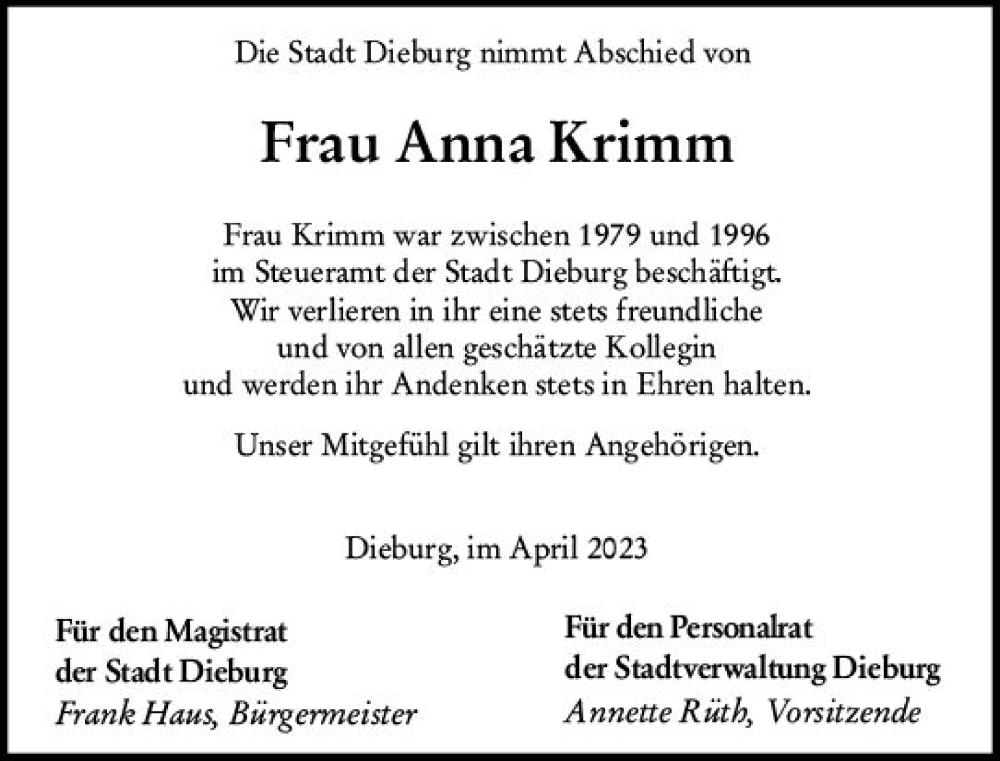 Die Stadt Dieburg nimmt Abschied von

Frau Anna Krimm

Frau Krimm war zwischen 1979 und 1996
im Steueramt der Stadt Dieburg beschäftigt.
Wir verlieren in ihr eine stets freundliche
und von allen geschätzte Kollegin
und werden ihr Andenken stets in Ehren halten.

Unser Mitgefühl gilt ihren Angehörigen.

Dieburg, im April 2023

Für den Magistrat
der Stadt Dieburg
Frank Haus, Bürgermeister

Für den Personalrat
der Stadtverwaltung Dieburg
Annette Rüth, Vorsitzende